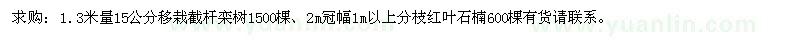 求购：1.3米量15公分移栽截杆栾树1500棵、2m冠幅1m以上分枝红叶石楠600棵有货请联系。

www.yuanlin.com